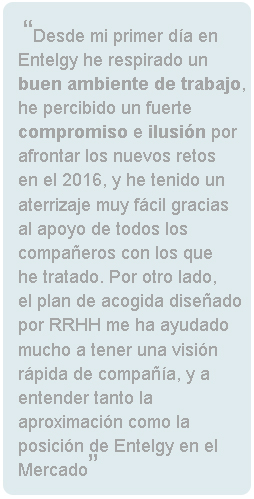 “Desde mi primer día en Entelgy he respirado un buen ambiente de trabajo, he percibido un fuerte compromiso e ilusión por afrontar los nuevos retos en el 2016, y he tenido un aterrizaje muy fácil gracias al apoyo de todos los compañeros con los que he tratado. Por otro lado, el plan de acogida diseñado por RRHH me ha ayudado mucho a tener una visión rápida de compañía, y a entender tanto la aproximación como la posición de Entelgy en el Mercado”